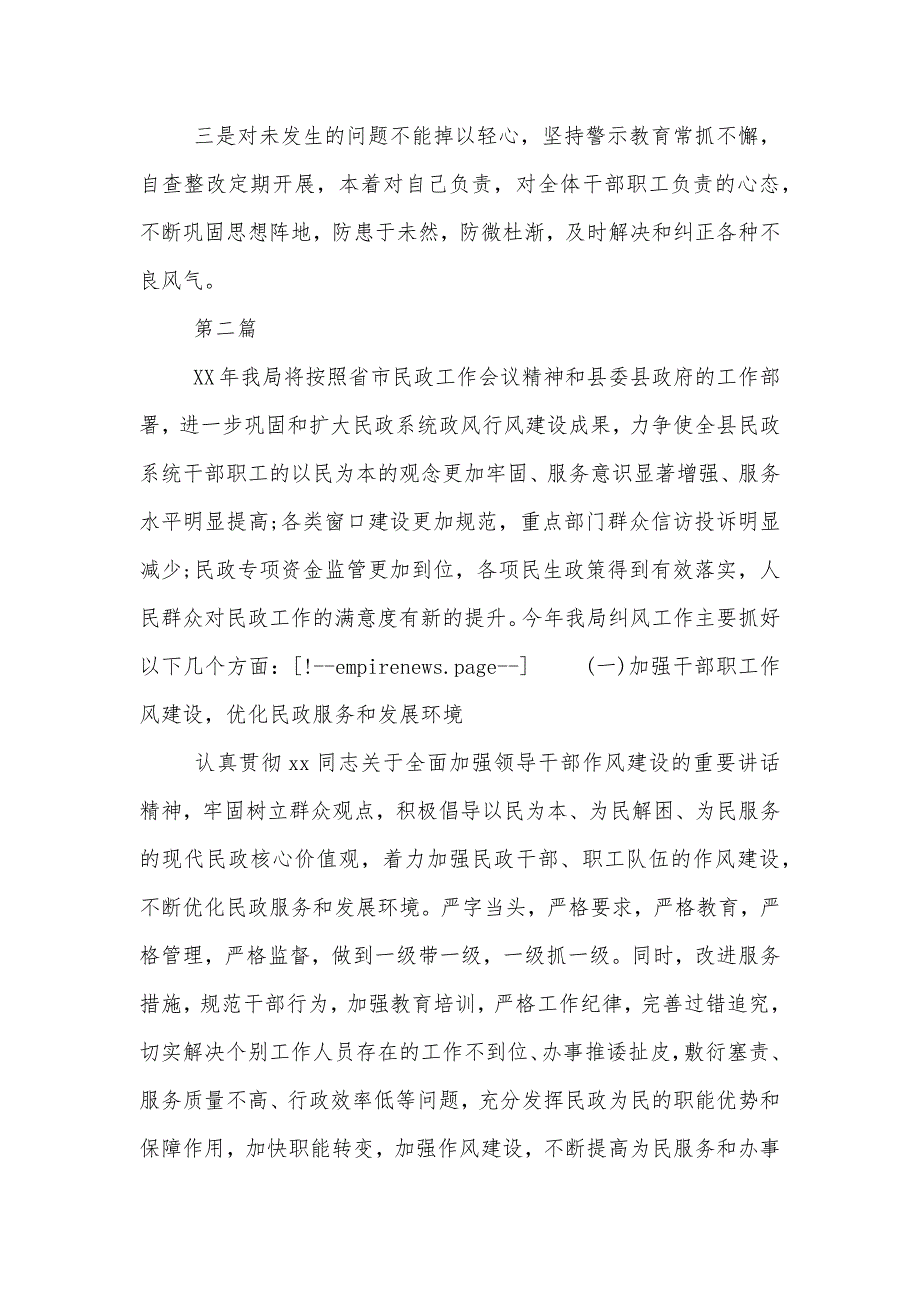 三是对未发生的问题不能掉以轻心，坚持警示教育常抓不懈，自查整改定期开展，本着对自己负责，对全体干部职工负责的心态，不断巩固思想阵地，防患于未然，防微杜渐，及时解决和纠正各种不良风气。

第二篇

XX年我局将按照省市民政工作会议精神和县委县政府的工作部署，进一步巩固和扩大民政系统政风行风建设成果，力争使全县民政系统干部职工的以民为本的观念更加牢固、服务意识显著增强、服务水平明显提高;各类窗口建设更加规范，重点部门群众信访投诉明显减少;民政专项资金监管更加到位，各项民生政策得到有效落实，人民群众对民政工作的满意度有新的提升。今年我局纠风工作主要抓好以下几个方面：[!--empirenews.page--]　　(一)加强干部职工作风建设，优化民政服务和发展环境

认真贯彻xx同志关于全面加强领导干部作风建设的重要讲话精神，牢固树立群众观点，积极倡导以民为本、为民解困、为民服务的现代民政核心价值观，着力加强民政干部、职工队伍的作风建设，不断优化民政服务和发展环境。严字当头，严格要求，严格教育，严格管理，严格监督，做到一级带一级，一级抓一级。同时，改进服务措施，规范干部行为，加强教育培训，严格工作纪律，完善过错追究，切实解决个别工作人员存在的工作不到位、办事推诿扯皮，敷衍塞责、服务质量不高、行政效率低等问题，充分发挥民政为民的职能优势和保障作用，加快职能转变，加强作风建设，不断提高为民服务和办事